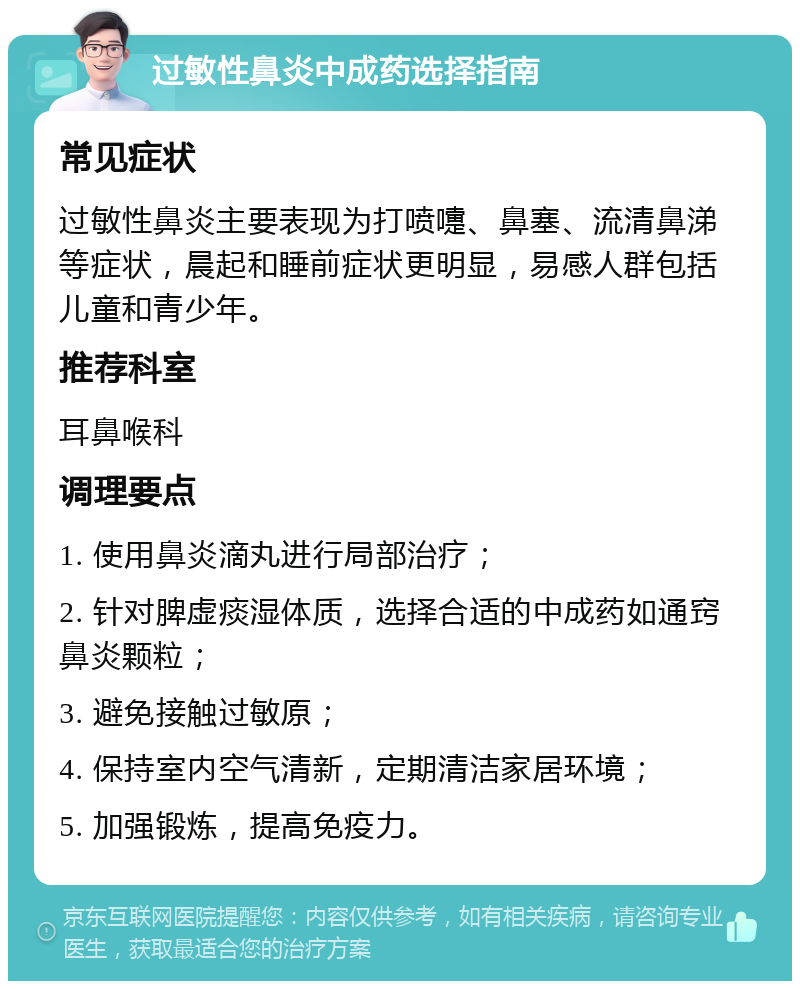 过敏性鼻炎中成药选择指南

常见症状

过敏性鼻炎主要表现为打喷嚏、鼻塞、流清鼻涕等症状，晨起和睡前症状更明显，易感人群包括儿童和青少年。

推荐科室

耳鼻喉科

调理要点

1. 使用鼻炎滴丸进行局部治疗；

2. 针对脾虚痰湿体质，选择合适的中成药如通窍鼻炎颗粒；

3. 避免接触过敏原；

4. 保持室内空气清新，定期清洁家居环境；

5. 加强锻炼，提高免疫力。

京东互联网医院提醒您：内容仅供参考，如有相关疾病，请咨询专业医生，获取最适合您的治疗方案